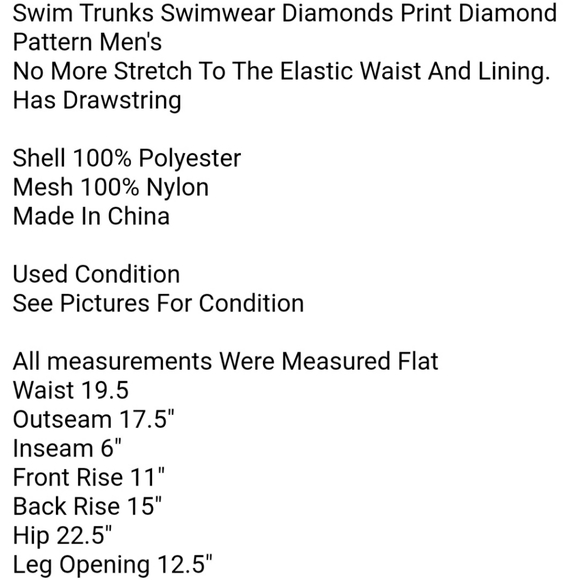 Swim Trunks Swimwear Diamonds Print Diamond Pattern Men's
No More Stretch To The Elastic Waist And Lining.
Has Drawstring

Shell 100% Polyester
Mesh 100% Nylon
Made In China

Used Condition
See Pictures For Condition

All measurements Were Measured Flat
Waist 19.5
Outseam 17.5"
Inseam 6"
Front Rise 11"
Back Rise 15"
Hip 22.5"
Leg Opening 12.5"